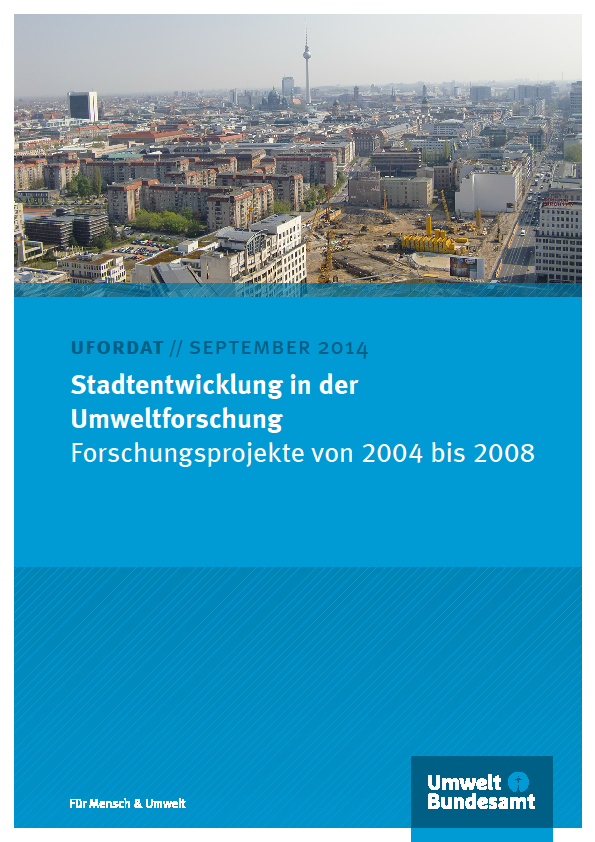 UFORDAT // SEPTEMBER 2014

Stadtentwicklung in der Umweltforschung

Forschungsprojekte von 2004 bis 2008

Für Mensch & Umwelt

Umwelt Bundesamt